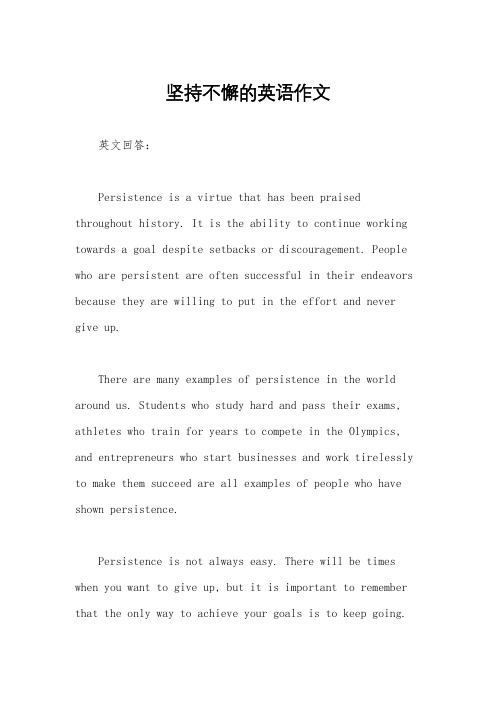 坚持不懈的英语作文

英文回答：

Persistence is a virtue that has been praised throughout history. It is the ability to continue working towards a goal despite setbacks or discouragement. People who are persistent are often successful in their endeavors because they are willing to put in the effort and never give up.

There are many examples of persistence in the world around us. Students who study hard and pass their exams, athletes who train for years to compete in the Olympics, and entrepreneurs who start businesses and work tirelessly to make them succeed are all examples of people who have shown persistence.

Persistence is not always easy. There will be times when you want to give up, but it is important to remember that the only way to achieve your goals is to keep going.